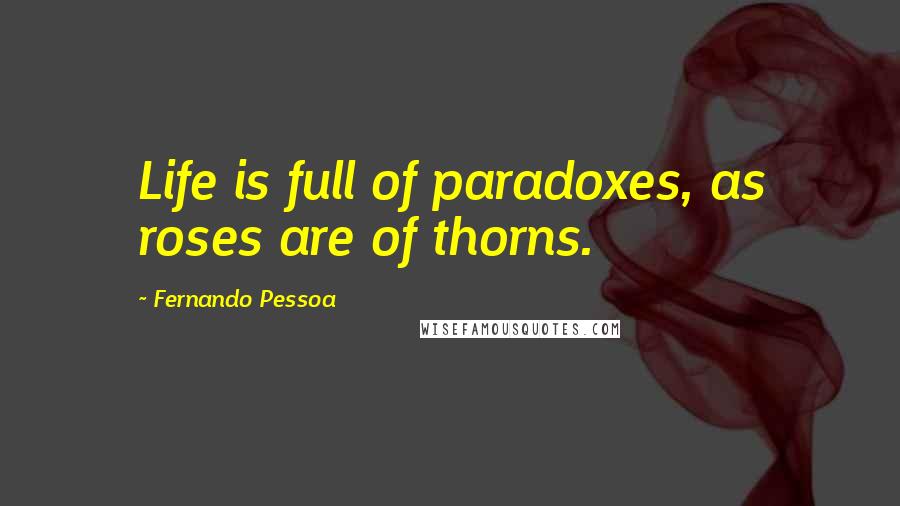 Life is full of paradoxes, as roses are of thorns.

~ Fernando Pessoa

WISEFAMOUSQUOTES.COM